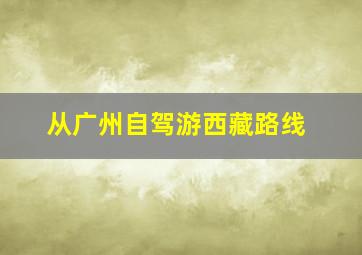 从广州自驾游西藏路线